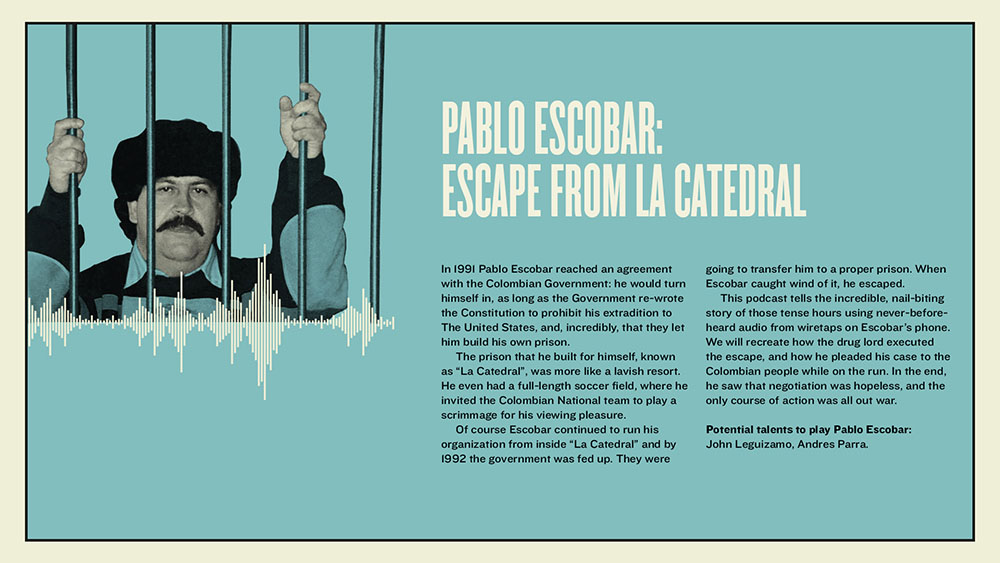 PABLO ESCOBAR:
ESCAPE FROM LA CATEDRAL

In 1991 Pablo Escobar reached an agreement with the Colombian Government: he would turn himself in, as long as the Government re-wrote the Constitution to prohibit his extradition to The United States, and, incredibly, that they let him build his own prison.

The prison that he built for himself, known as "La Catedral", was more like a lavish resort. He even had a full-length soccer field, where he invited the Colombian National team to play a scrimmage for his viewing pleasure.

Of course Escobar continued to run his organization from inside "La Catedral" and by 1992 the government was fed up. They were going to transfer him to a proper prison. When Escobar caught wind of it, he escaped.

This podcast tells the incredible, nail-biting story of those tense hours using never-before-heard audio from wiretaps on Escobar's phone. We will recreate how the drug lord executed the escape, and how he pleaded his case to the Colombian people while on the run. In the end, he saw that negotiation was hopeless, and the only course of action was all out war.

Potential talents to play Pablo Escobar:
John Leguizamo, Andres Parra.